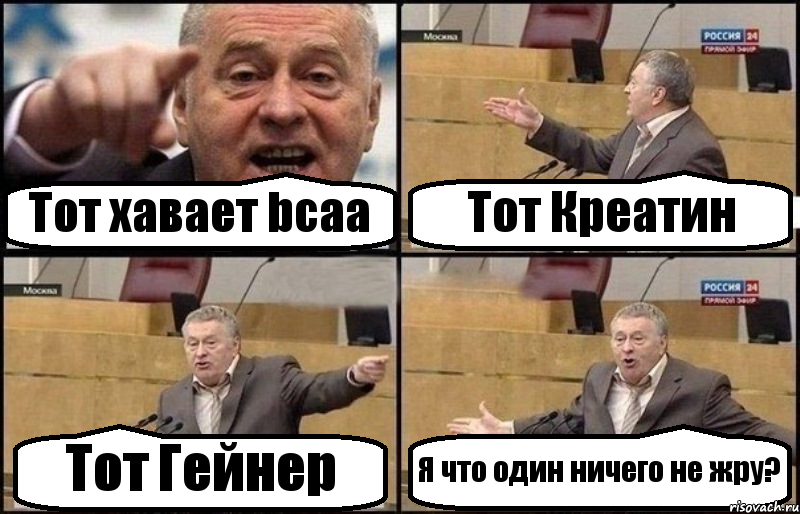 Тот хавает bcaa

Москва
РОССИЯ 24
ПРЯМОЙ ЭФИР
Тот Креатин

Москва
Тот Гейнер

РОССИЯ 24
ПРЯМОЙ ЭФИР
Я что один ничего не жру?

risovach.ru